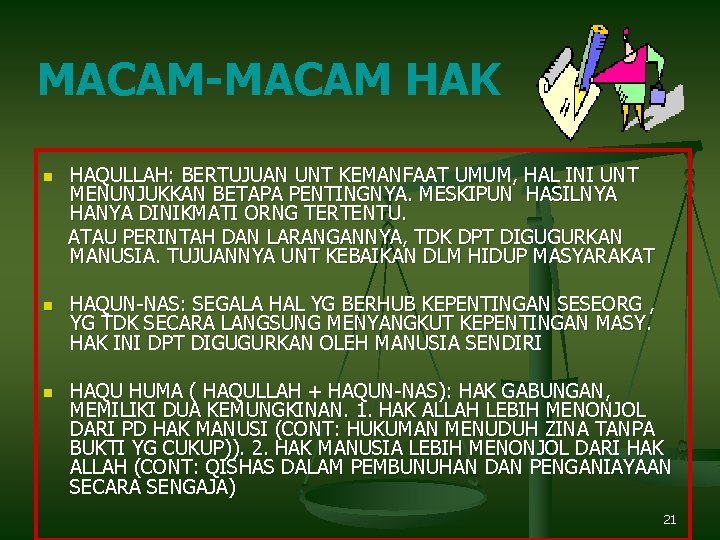 MACAM-MACAM HAK

HAQULLAH: BERTUJUAN UNT KEMANFAAT UMUM, HAL INI UNT MENUNJUKKAN BETAPA PENTINGNYA. MESKIPUN HASILNYA HANYA DINIKMATI ORNG TERTENTU.

ATAU PERINTAH DAN LARANGANNYA, TDK DPT DIGUGURKAN MANUSIA. TUJUANNYA UNT KEBAIKAN DLM HIDUP MASYARAKAT

HAQUN-NAS: SEGALA HAL YG BERHUB KEPENTINGAN SESEORG , YG TDK SECARA LANGSUNG MENYANGKUT KEPENTINGAN MASY. HAK INI DPT DIGUGURKAN OLEH MANUSIA SENDIRI

HAQU HUMA ( HAQULLAH + HAQUN-NAS): HAK GABUNGAN, MEMILIKI DUA KEMUNGKINAN. 1. HAK ALLAH LEBIH MENONJOL DARI PD HAK MANUSI (CONT: HUKUMAN MENUDUH ZINA TANPA BUKTI YG CUKUP)). 2. HAK MANUSIA LEBIH MENONJOL DARI HAK ALLAH (CONT: QISHAS DALAM PEMBUNUHAN DAN PENGANIAYAAN SECARA SENGAJA)

21